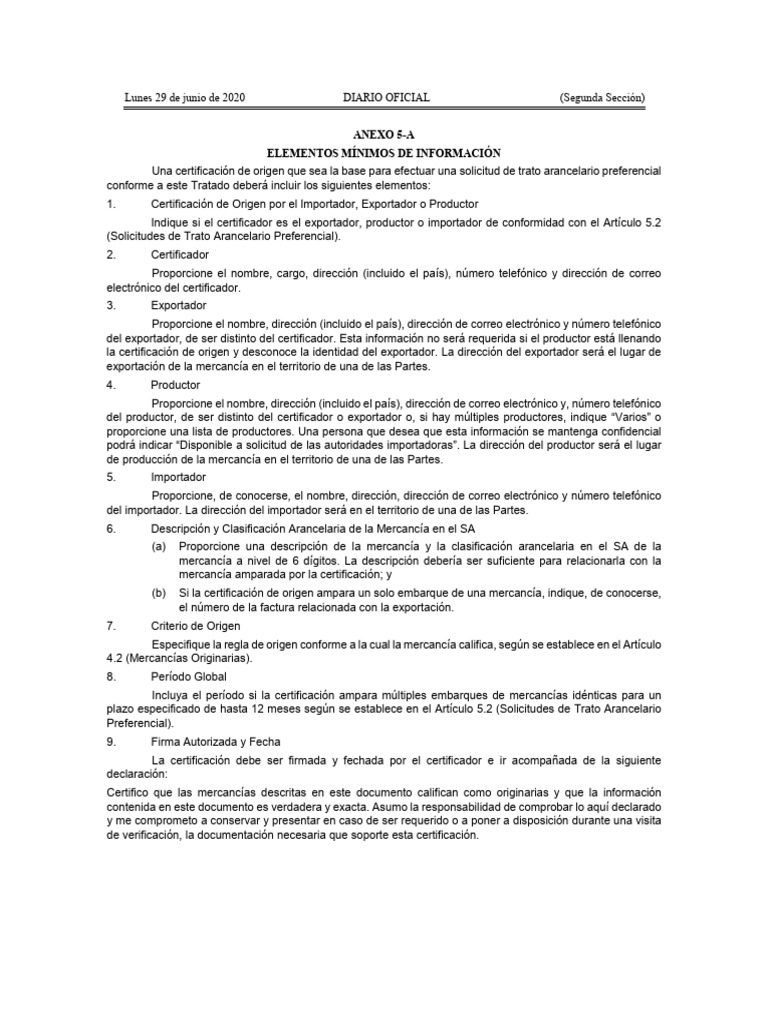 Lunes 29 de junio de 2020 DIARIO OFICIAL (Segunda Sección)

ANEXO 5-A
ELEMENTOS MÍNIMOS DE INFORMACIÓN

Una certificación de origen que sea la base para efectuar una solicitud de trato arancelario preferencial conforme a este Tratado deberá incluir los siguientes elementos:

1. Certificación de Origen por el Importador, Exportador o Productor

Indique si el certificador es el exportador, productor o importador de conformidad con el Artículo 5.2 (Solicitudes de Trato Arancelario Preferencial).

2. Certificador

Proporcione el nombre, cargo, dirección (incluido el país), número telefónico y dirección de correo electrónico del certificador.

3. Exportador

Proporcione el nombre, dirección (incluido el país), dirección de correo electrónico y número telefónico del exportador, de ser distinto del certificador. Esta información no será requerida si el productor está llenando la certificación de origen y desconoce la identidad del exportador. La dirección del exportador será el lugar de exportación de la mercancía en el territorio de una de las Partes.

4. Productor

Proporcione el nombre, dirección (incluido el país), dirección de correo electrónico y, número telefónico del productor, de ser distinto del certificador o exportador o, si hay múltiples productores, indique "Varios" o proporcione una lista de productores. Una persona que desea que esta información se mantenga confidencial podrá indicar "Disponible a solicitud de las autoridades importadoras". La dirección del productor será el lugar de producción de la mercancía en el territorio de una de las Partes.

5. Importador

Proporcione, de conocerse, el nombre, dirección, dirección de correo electrónico y número telefónico del importador. La dirección del importador será en el territorio de una de las Partes.

6. Descripción y Clasificación Arancelaria de la Mercancía en el SA

(a) Proporcione una descripción de la mercancía y la clasificación arancelaria en el SA de la mercancía a nivel de 6 dígitos. La descripción debería ser suficiente para relacionarla con la mercancía amparada por la certificación; y

(b) Si la certificación de origen ampara un solo embarque de una mercancía, indique, de conocerse, el número de la factura relacionada con la exportación.

7. Criterio de Origen

Especifique la regla de origen conforme a la cual la mercancía califica, según se establece en el Artículo 4.2 (Mercancías Originarias).

8. Período Global

Incluya el período si la certificación ampara múltiples embarques de mercancías idénticas para un plazo especificado de hasta 12 meses según se establece en el Artículo 5.2 (Solicitudes de Trato Arancelario Preferencial).

9. Firma Autorizada y Fecha

La certificación debe ser firmada y fechada por el certificador e ir acompañada de la siguiente declaración:

Certifico que las mercancías descritas en este documento califican como originarias y que la información contenida en este documento es verdadera y exacta. Asumo la responsabilidad de comprobar lo aquí declarado y me comprometo a conservar y presentar en caso de ser requerido o a poner a disposición durante una visita de verificación, la documentación necesaria que soporte esta certificación.